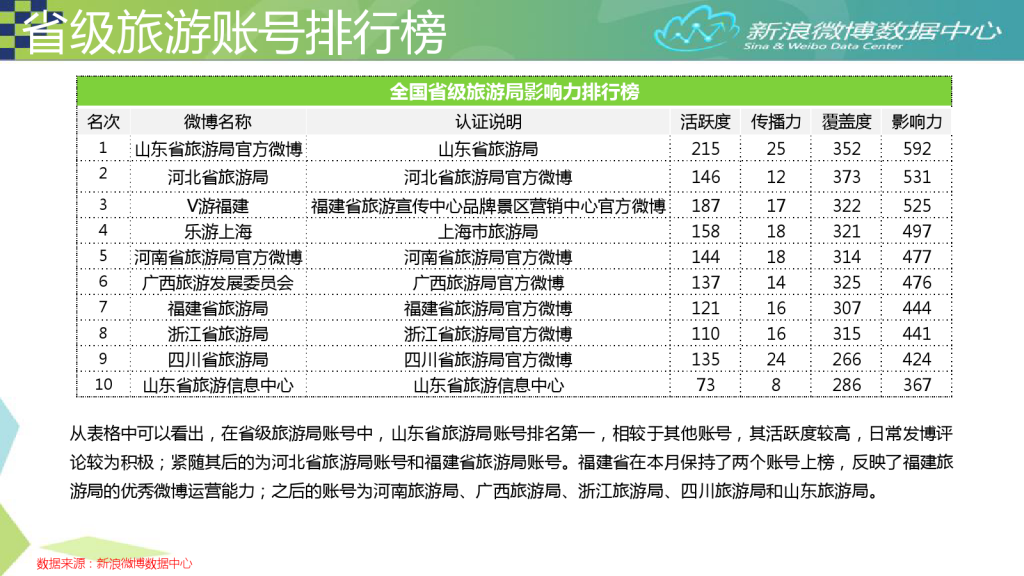 省级旅游账号排行榜

新浪微博数据中心
Sina & Weibo Data Center

全国省级旅游局影响力排行榜

| 名次 | 微博名称 | 认证说明 | 活跃度 | 传播力 | 覆盖度 | 影响力 |
|---|---|---|---|---|---|---|
| 1 | 山东省旅游局官方微博 | 山东省旅游局 | 215 | 25 | 352 | 592 |
| 2 | 河北省旅游局 | 河北省旅游局官方微博 | 146 | 12 | 373 | 531 |
| 3 | V游福建 | 福建省旅游宣传中心品牌景区营销中心官方微博 | 187 | 17 | 322 | 525 |
| 4 | 乐游上海 | 上海市旅游局 | 158 | 18 | 321 | 497 |
| 5 | 河南省旅游局官方微博 | 河南省旅游局官方微博 | 144 | 18 | 314 | 477 |
| 6 | 广西旅游发展委员会 | 广西旅游局官方微博 | 137 | 14 | 325 | 476 |
| 7 | 福建省旅游局 | 福建省旅游局官方微博 | 121 | 16 | 307 | 444 |
| 8 | 浙江省旅游局 | 浙江省旅游局官方微博 | 110 | 16 | 315 | 441 |
| 9 | 四川省旅游局 | 四川省旅游局官方微博 | 135 | 24 | 266 | 424 |
| 10 | 山东省旅游信息中心 | 山东省旅游信息中心 | 73 | 8 | 286 | 367 |

从表格中可以看出，在省级旅游局账号中，山东省旅游局账号排名第一，相较于其他账号，其活跃度较高，日常发博评论较为积极；紧随其后的为河北省旅游局账号和福建省旅游局账号。福建省在本月保持了两个账号上榜，反映了福建旅游局的优秀微博运营能力；之后的账号为河南旅游局、广西旅游局、浙江旅游局、四川旅游局和山东旅游局。

数据来源：新浪微博数据中心